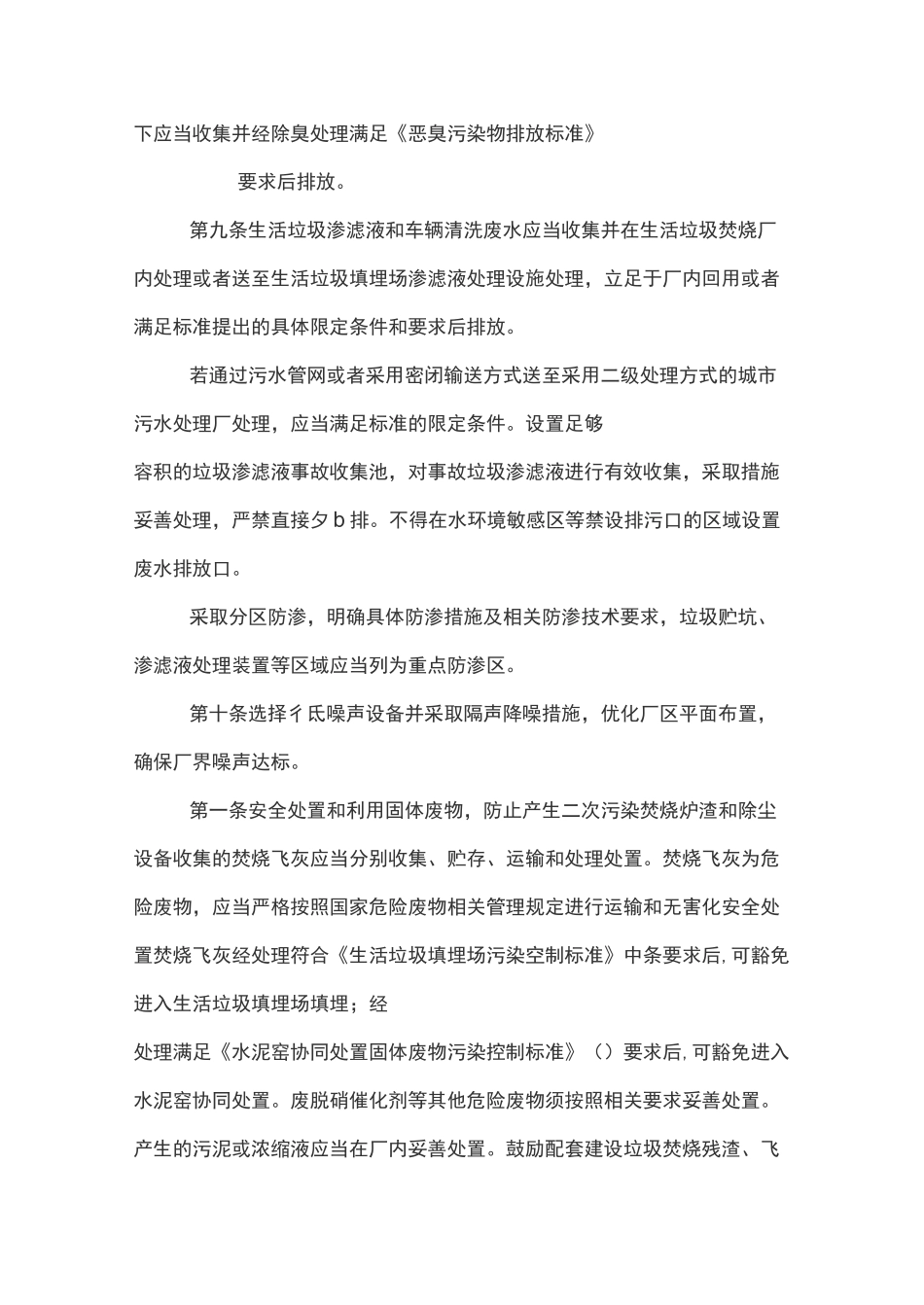 下应当收集并经除臭处理满足《恶臭污染物排放标准》

要求后排放。

第九条生活垃圾渗滤液和车辆清洗废水应当收集并在生活垃圾焚烧厂内处理或者送至生活垃圾填埋场渗滤液处理设施处理，立足于厂内回用或者满足标准提出的具体限定条件和要求后排放。

若通过污水管网或者采用密闭输送方式送至采用二级处理方式的城市污水处理厂处理，应当满足标准的限定条件。设置足够

容积的垃圾渗滤液事故收集池，对事故垃圾渗滤液进行有效收集，采取措施妥善处理，严禁直接夕b排。不得在水环境敏感区等禁设排污口的区域设置废水排放口。

采取分区防渗，明确具体防渗措施及相关防渗技术要求，垃圾贮坑、渗滤液处理装置等区域应当列为重点防渗区。

第十条选择彳氐噪声设备并采取隔声降噪措施，优化厂区平面布置，确保厂界噪声达标。

第一条安全处置和利用固体废物，防止产生二次污染焚烧炉渣和除尘设备收集的焚烧飞灰应当分别收集、贮存、运输和处理处置。焚烧飞灰为危险废物，应当严格按照国家危险废物相关管理规定进行运输和无害化安全处置焚烧飞灰经处理符合《生活垃圾填埋场污染空制标准》中条要求后，可豁免进入生活垃圾填埋场填埋；经

处理满足《水泥窑协同处置固体废物污染控制标准》（）要求后，可豁免进入水泥窑协同处置。废脱硝催化剂等其他危险废物须按照相关要求妥善处置。产生的污泥或浓缩液应当在厂内妥善处置。鼓励配套建设垃圾焚烧残渣、飞